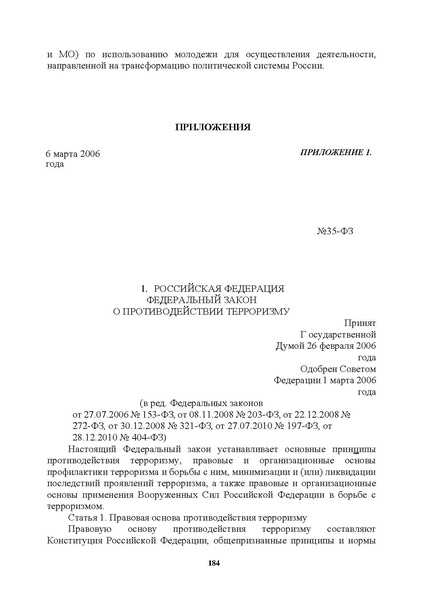 и МО) по использованию молодежи для осуществления деятельности, направленной на трансформацию политической системы России.

ПРИЛОЖЕНИЯ

6 марта 2006 года

ПРИЛОЖЕНИЕ 1.

№35-ФЗ

1. РОССИЙСКАЯ ФЕДЕРАЦИЯ
ФЕДЕРАЛЬНЫЙ ЗАКОН
О ПРОТИВОДЕЙСТВИИ ТЕРРОРИЗМУ

Принят Г осударственной Думой 26 февраля 2006 года
Одобрен Советом Федерации 1 марта 2006 года

(в ред. Федеральных законов от 27.07.2006 № 153-ФЗ, от 08.11.2008 № 203-ФЗ, от 22.12.2008 № 272-ФЗ, от 30.12.2008 № 321-ФЗ, от 27.07.2010 № 197-ФЗ, от 28.12.2010 № 404-ФЗ)

Настоящий Федеральный закон устанавливает основные принципы противодействия терроризму, правовые и организационные основы профилактики терроризма и борьбы с ним, минимизации и (или) ликвидации последствий проявлений терроризма, а также правовые и организационные основы применения Вооруженных Сил Российской Федерации в борьбе с терроризмом.

Статья 1. Правовая основа противодействия терроризму

Правовую основу противодействия терроризму составляют Конституция Российской Федерации, общепризнанные принципы и нормы

184